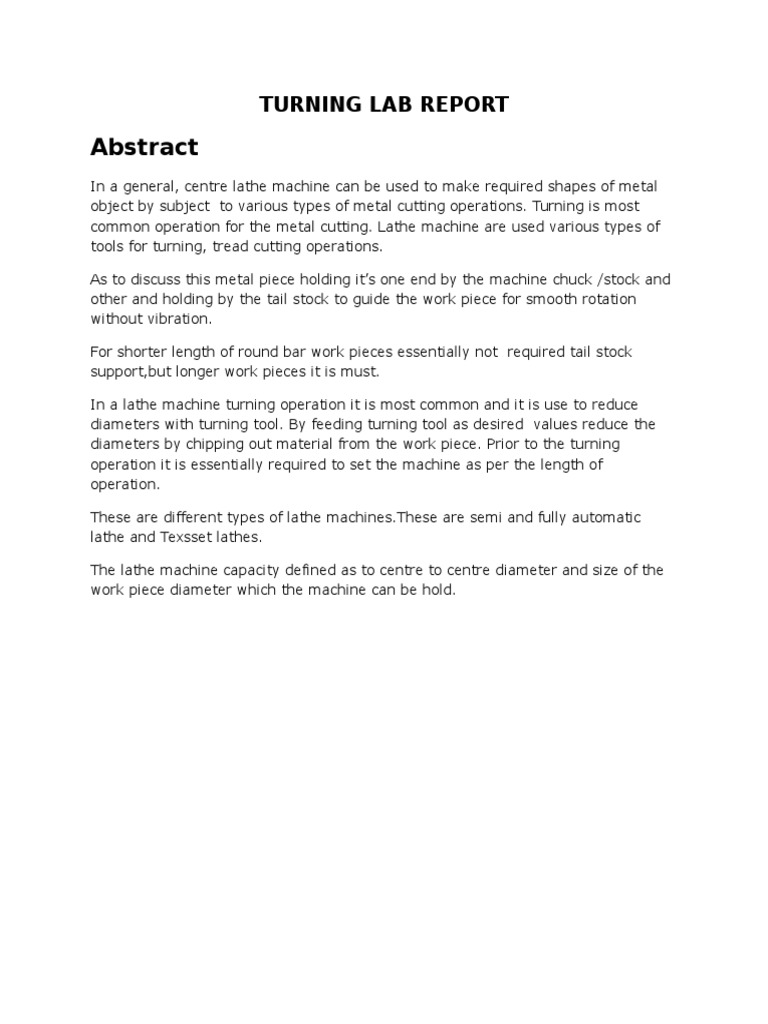 TURNING LAB REPORT

Abstract

In a general, centre lathe machine can be used to make required shapes of metal object by subject to various types of metal cutting operations. Turning is most common operation for the metal cutting. Lathe machine are used various types of tools for turning, tread cutting operations.

As to discuss this metal piece holding it's one end by the machine chuck /stock and other and holding by the tail stock to guide the work piece for smooth rotation without vibration.

For shorter length of round bar work pieces essentially not required tail stock support,but longer work pieces it is must.

In a lathe machine turning operation it is most common and it is use to reduce diameters with turning tool. By feeding turning tool as desired values reduce the diameters by chipping out material from the work piece. Prior to the turning operation it is essentially required to set the machine as per the length of operation.

These are different types of lathe machines.These are semi and fully automatic lathe and Texsset lathes.

The lathe machine capacity defined as to centre to centre diameter and size of the work piece diameter which the machine can be hold.